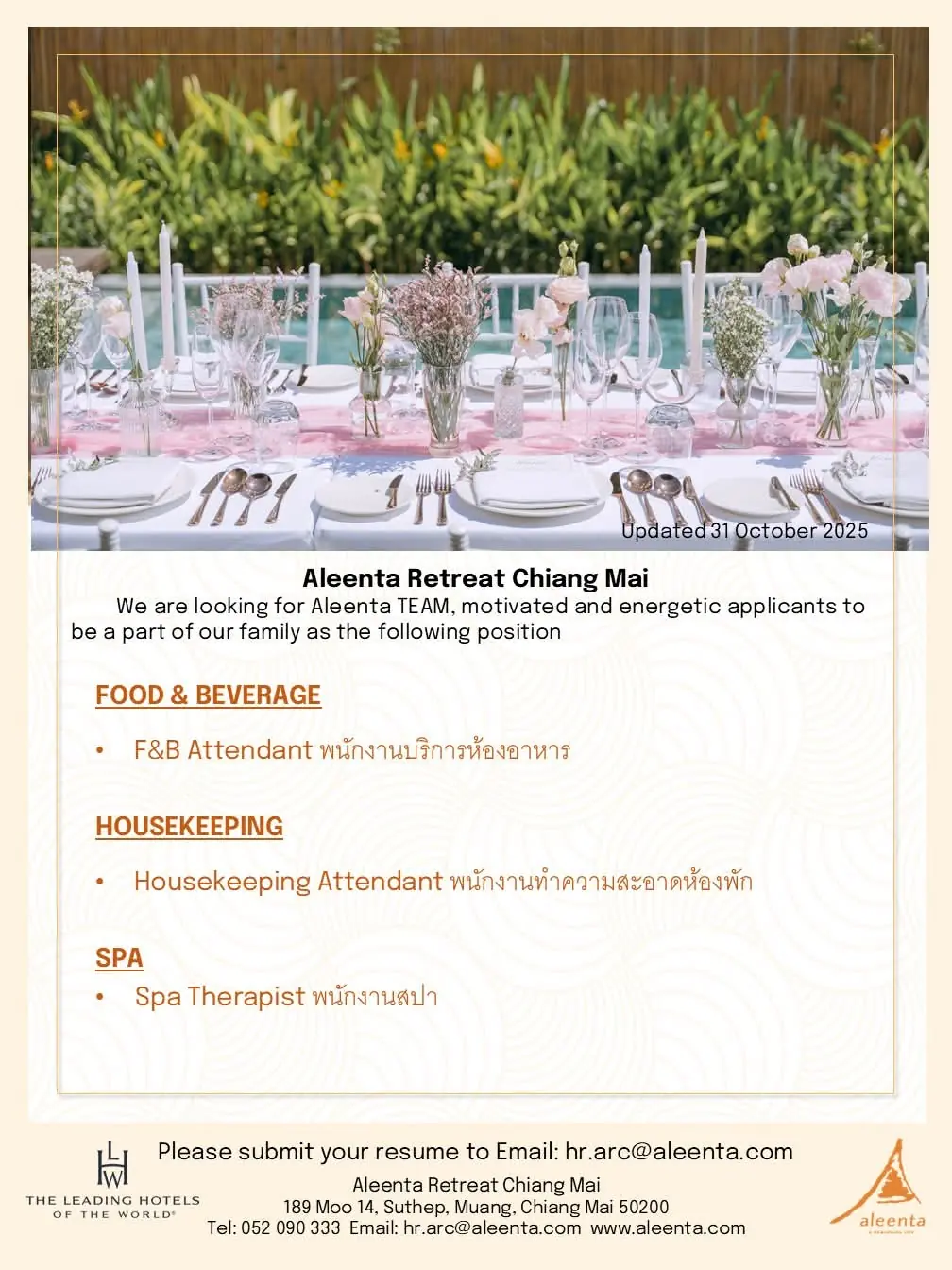 Updated 31 October 2025

Aleenta Retreat Chiang Mai

We are looking for Aleenta TEAM, motivated and energetic applicants to be a part of our family as the following position

FOOD & BEVERAGE

• F&B Attendant พนักงานบริการห้องอาหาร

HOUSEKEEPING

• Housekeeping Attendant พนักงานทำความสะอาดห้องพัก

SPA

• Spa Therapist พนักงานสปา

LHW
THE LEADING HOTELS OF THE WORLD®

Please submit your resume to Email: hr.arc@aleenta.com

Aleenta Retreat Chiang Mai
189 Moo 14, Suthep, Muang, Chiang Mai 50200
Tel: 052 090 333 Email: hr.arc@aleenta.com www.aleenta.com

aleenta